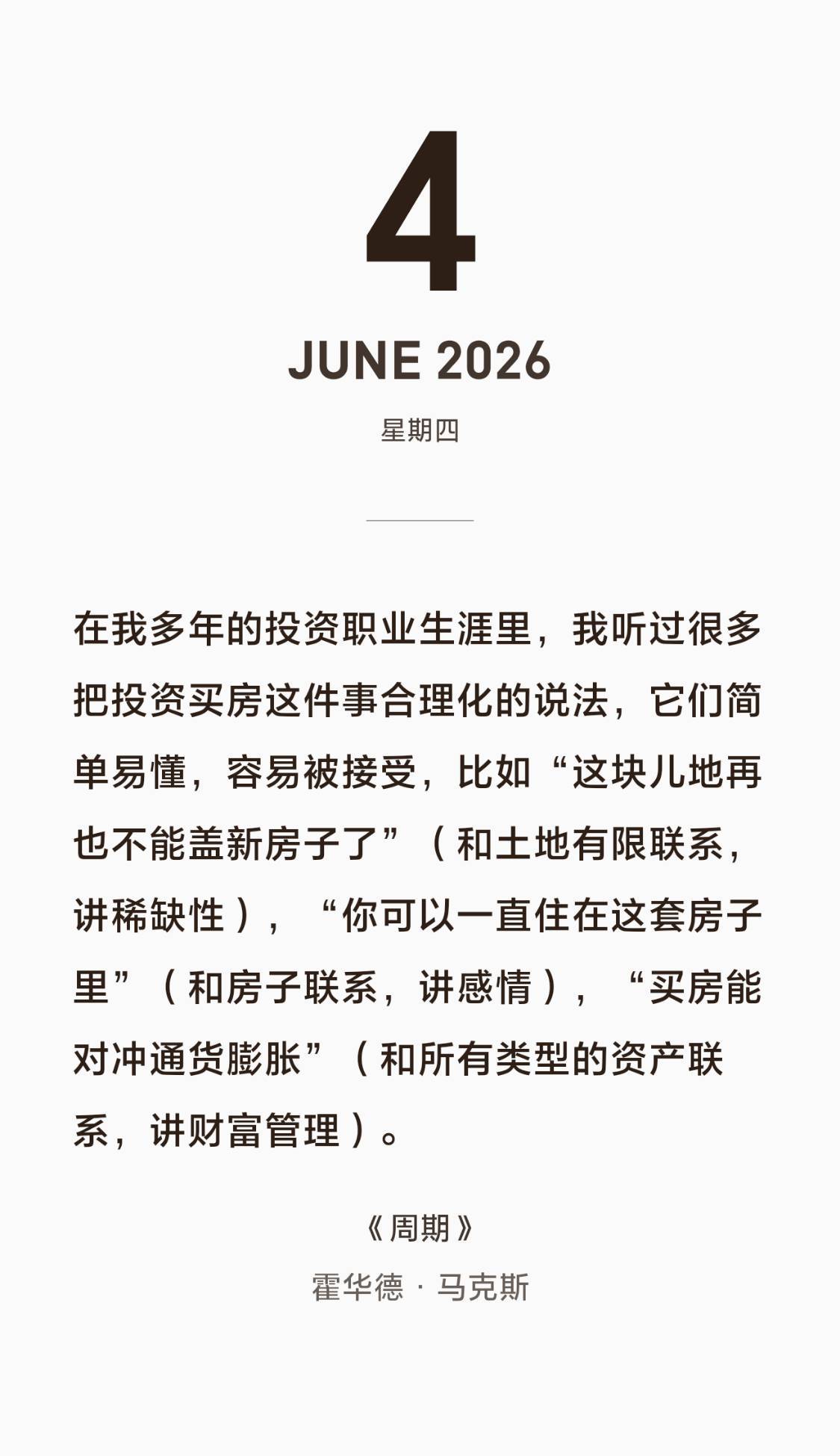 4

JUNE 2026

星期四

在我多年的投资职业生涯里，我听过很多把投资买房这件事合理化的说法，它们简单易懂，容易被接受，比如“这块儿地再也不能盖新房子了”（和土地有限联系，讲稀缺性），“你可以一直住在这套房子里”（和房子联系，讲感情），“买房能对冲通货膨胀”（和所有类型的资产联系，讲财富管理）。

《周期》

霍华德 · 马克斯